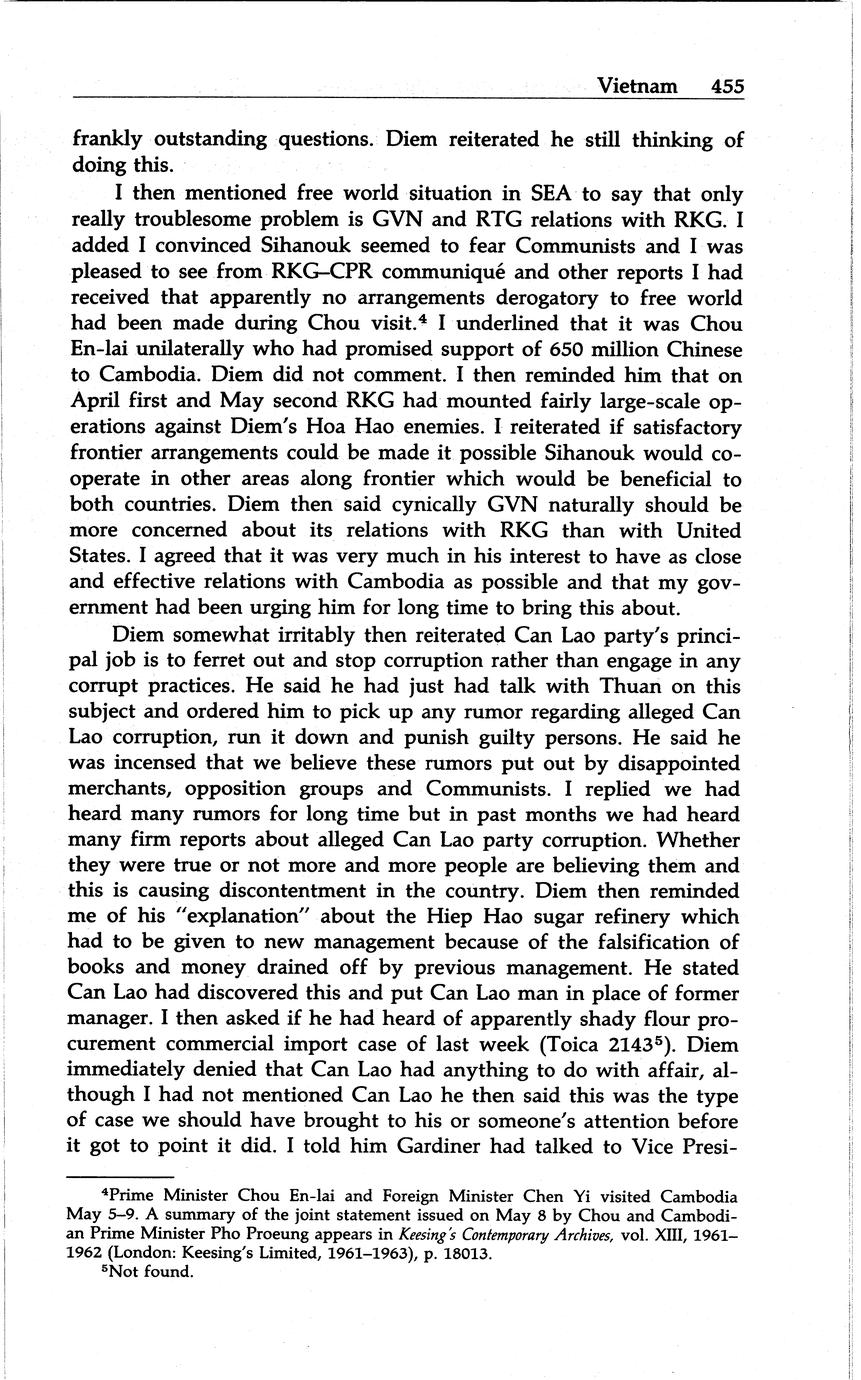 Vietnam 455

frankly outstanding questions. Diem reiterated he still thinking of doing this.

I then mentioned free world situation in SEA to say that only really troublesome problem is GVN and RTG relations with RKG. I added I convinced Sihanouk seemed to fear Communists and I was pleased to see from RKG–CPR communiqué and other reports I had received that apparently no arrangements derogatory to free world had been made during Chou visit.$^4$ I underlined that it was Chou En-lai unilaterally who had promised support of 650 million Chinese to Cambodia. Diem did not comment. I then reminded him that on April first and May second RKG had mounted fairly large-scale operations against Diem's Hoa Hao enemies. I reiterated if satisfactory frontier arrangements could be made it possible Sihanouk would cooperate in other areas along frontier which would be beneficial to both countries. Diem then said cynically GVN naturally should be more concerned about its relations with RKG than with United States. I agreed that it was very much in his interest to have as close and effective relations with Cambodia as possible and that my government had been urging him for long time to bring this about.

Diem somewhat irritably then reiterated Can Lao party's principal job is to ferret out and stop corruption rather than engage in any corrupt practices. He said he had just had talk with Thuan on this subject and ordered him to pick up any rumor regarding alleged Can Lao corruption, run it down and punish guilty persons. He said he was incensed that we believe these rumors put out by disappointed merchants, opposition groups and Communists. I replied we had heard many rumors for long time but in past months we had heard many firm reports about alleged Can Lao party corruption. Whether they were true or not more and more people are believing them and this is causing discontentment in the country. Diem then reminded me of his "explanation" about the Hiep Hao sugar refinery which had to be given to new management because of the falsification of books and money drained off by previous management. He stated Can Lao had discovered this and put Can Lao man in place of former manager. I then asked if he had heard of apparently shady flour procurement commercial import case of last week (Toica 2143$^5$). Diem immediately denied that Can Lao had anything to do with affair, although I had not mentioned Can Lao he then said this was the type of case we should have brought to his or someone's attention before it got to point it did. I told him Gardiner had talked to Vice Presi-

$^4$Prime Minister Chou En-lai and Foreign Minister Chen Yi visited Cambodia May 5–9. A summary of the joint statement issued on May 8 by Chou and Cambodian Prime Minister Pho Proeung appears in Keesing's Contemporary Archives, vol. XIII, 1961–1962 (London: Keesing's Limited, 1961–1963), p. 18013.
$^5$Not found.